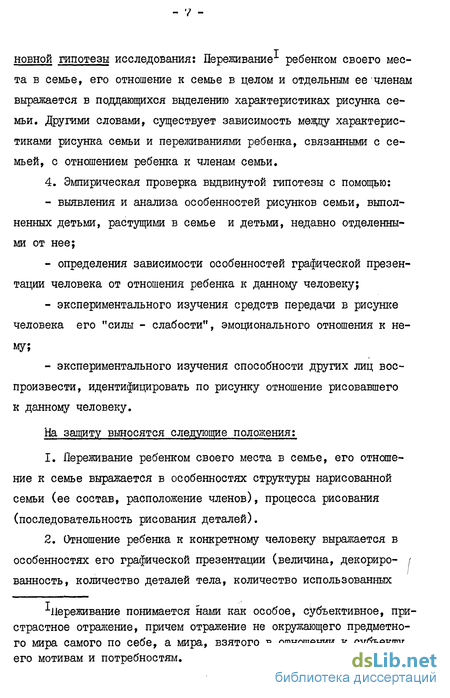 - 7 -

новной гипотезы исследования: Переживание$^{I}$ ребенком своего места в семье, его отношение к семье в целом и отдельным ее членам выражается в поддающихся выделению характеристиках рисунка семьи. Другими словами, существует зависимость между характеристиками рисунка семьи и переживаниями ребенка, связанными с семьей, с отношением ребенка к членам семьи.

4. Эмпирическая проверка выдвинутой гипотезы с помощью:

- выявления и анализа особенностей рисунков семьи, выполненных детьми, растущими в семье и детьми, недавно отделенными от нее;

- определения зависимости особенностей графической презентации человека от отношения ребенка к данному человеку;

- экспериментального изучения средств передачи в рисунке человека его "силы - слабости", эмоционального отношения к нему;

- экспериментального изучения способности других лиц воспроизвести, идентифицировать по рисунку отношение рисовавшего к данному человеку.

На защиту выносятся следующие положения:

I. Переживание ребенком своего места в семье, его отношение к семье выражается в особенностях структуры нарисованной семьи (ее состав, расположение членов), процесса рисования (последовательность рисования деталей).

2. Отношение ребенка к конкретному человеку выражается в особенностях его графической презентации (величина, декорированность, количество деталей тела, количество использованных

$^{I}$Переживание понимается нами как особое, субъективное, пристрастное отражение, причем отражение не окружающего предметного мира самого по себе, а мира, взятого в отношении к субъекту его мотивам и потребностям.

dsLib.net
библиотека диссертаций